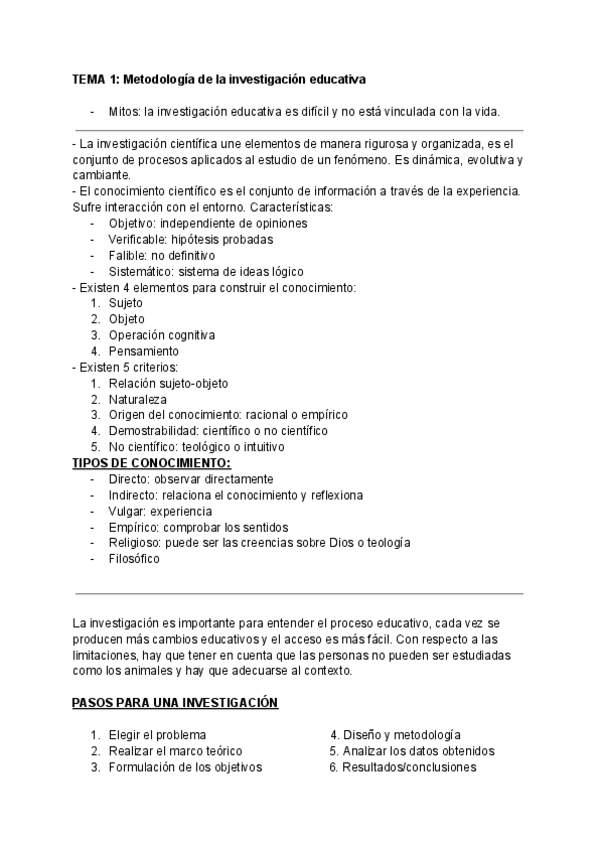 TEMA 1: Metodología de la investigación educativa

- Mitos: la investigación educativa es difícil y no está vinculada con la vida.

- La investigación científica une elementos de manera rigurosa y organizada, es el conjunto de procesos aplicados al estudio de un fenómeno. Es dinámica, evolutiva y cambiante.
- El conocimiento científico es el conjunto de información a través de la experiencia. Sufre interacción con el entorno. Características:
- Objetivo: independiente de opiniones
- Verificable: hipótesis probadas
- Falible: no definitivo
- Sistemático: sistema de ideas lógico
- Existen 4 elementos para construir el conocimiento:
1. Sujeto
2. Objeto
3. Operación cognitiva
4. Pensamiento
- Existen 5 criterios:
1. Relación sujeto-objeto
2. Naturaleza
3. Origen del conocimiento: racional o empírico
4. Demostrabilidad: científico o no científico
5. No científico: teológico o intuitivo
TIPOS DE CONOCIMIENTO:
- Directo: observar directamente
- Indirecto: relaciona el conocimiento y reflexiona
- Vulgar: experiencia
- Empírico: comprobar los sentidos
- Religioso: puede ser las creencias sobre Dios o teología
- Filosófico

La investigación es importante para entender el proceso educativo, cada vez se producen más cambios educativos y el acceso es más fácil. Con respecto a las limitaciones, hay que tener en cuenta que las personas no pueden ser estudiadas como los animales y hay que adecuarse al contexto.

PASOS PARA UNA INVESTIGACIÓN

1. Elegir el problema
2. Realizar el marco teórico
3. Formulación de los objetivos

4. Diseño y metodología
5. Analizar los datos obtenidos
6. Resultados/conclusiones